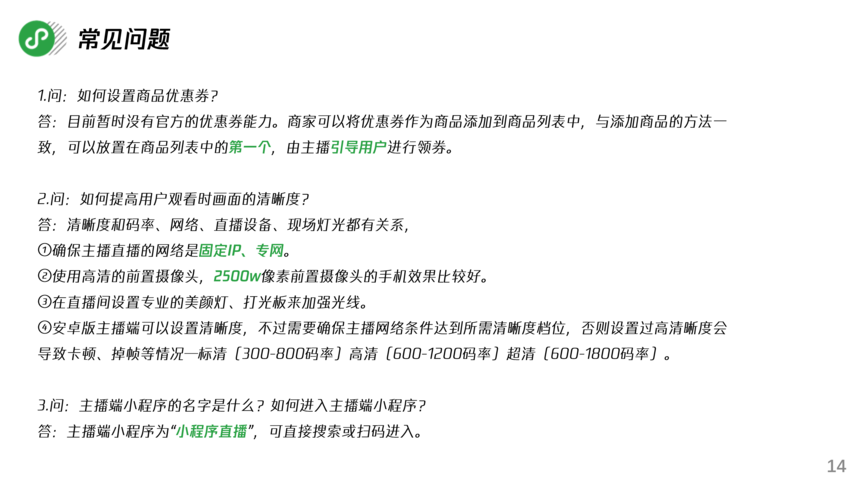 常见问题

1.问：如何设置商品优惠券？
答：目前暂时没有官方的优惠券能力。商家可以将优惠券作为商品添加到商品列表中，与添加商品的方法一致，可以放置在商品列表中的第一个，由主播引导用户进行领券。

2.问：如何提高用户观看时画面的清晰度？
答：清晰度和码率、网络、直播设备、现场灯光都有关系，
①确保主播直播的网络是固定IP、专网。
②使用高清的前置摄像头，2500w像素前置摄像头的手机效果比较好。
③在直播间设置专业的美颜灯、打光板来加强光线。
④安卓版主播端可以设置清晰度，不过需要确保主播网络条件达到所需清晰度档位，否则设置过高清晰度会导致卡顿、掉帧等情况—标清（300-800码率）高清（600-1200码率）超清（600-1800码率）。

3.问：主播端小程序的名字是什么？如何进入主播端小程序？
答：主播端小程序为“小程序直播”，可直接搜索或扫码进入。

14